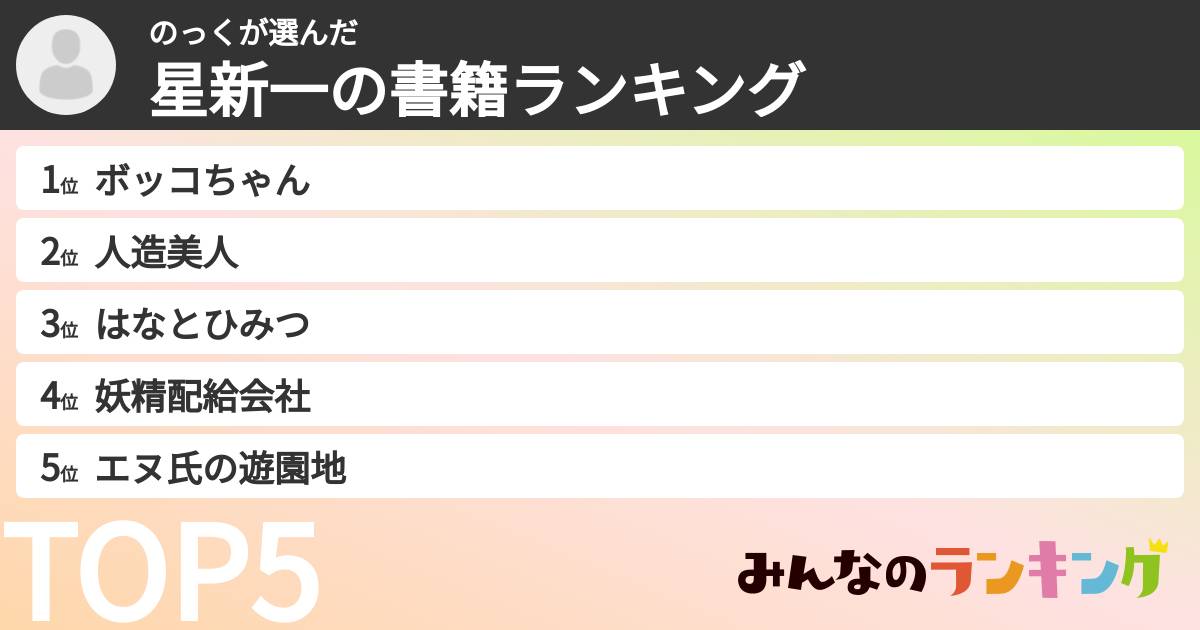 のっくが選んだ
星新一の書籍ランキング

1位 ボッコちゃん
2位 人造美人
3位 はなとひみつ
4位 妖精配給会社
5位 エヌ氏の遊園地

TOP5

みんなのランキング